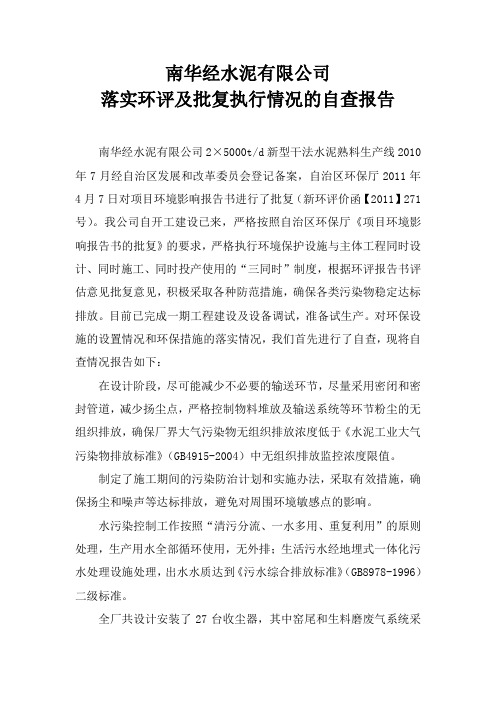 南华经水泥有限公司
落实环评及批复执行情况的自查报告

南华经水泥有限公司 2×5000t/d 新型干法水泥熟料生产线 2010 年 7 月经自治区发展和改革委员会登记备案，自治区环保厅 2011 年 4 月 7 日对项目环境影响报告书进行了批复（新环评价函【2011】271 号）。我公司自开工建设已来，严格按照自治区环保厅《项目环境影响报告书的批复》的要求，严格执行环境保护设施与主体工程同时设计、同时施工、同时投产使用的“三同时”制度，根据环评报告书评估意见批复意见，积极采取各种防范措施，确保各类污染物稳定达标排放。目前已完成一期工程建设及设备调试，准备试生产。对环保设施的设置情况和环保措施的落实情况，我们首先进行了自查，现将自查情况报告如下：

在设计阶段，尽可能减少不必要的输送环节，尽量采用密闭和密封管道，减少扬尘点，严格控制物料堆放及输送系统等环节粉尘的无组织排放，确保厂界大气污染物无组织排放浓度低于《水泥工业大气污染物排放标准》（GB4915-2004）中无组织排放监控浓度限值。

制定了施工期间的污染防治计划和实施办法，采取有效措施，确保扬尘和噪声等达标排放，避免对周围环境敏感点的影响。

水污染控制工作按照“清污分流、一水多用、重复利用”的原则处理，生产用水全部循环使用，无外排；生活污水经地埋式一体化污水处理设施处理，出水水质达到《污水综合排放标准》（GB8978-1996）二级标准。

全厂共设计安装了 27 台收尘器，其中窑尾和生料磨废气系统采